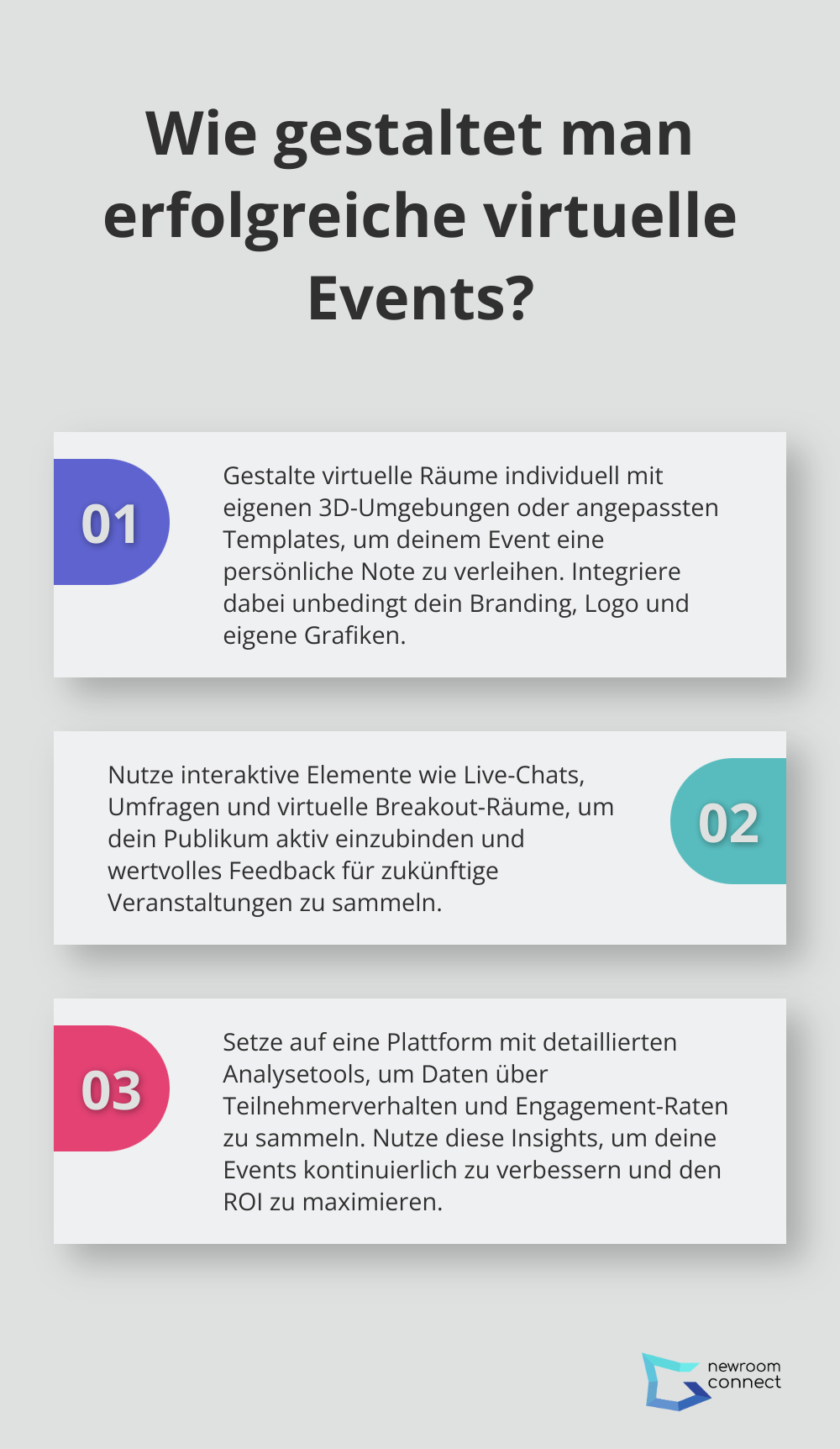 Wie gestaltet man erfolgreiche virtuelle Events?

01

Gestalte virtuelle Räume individuell mit eigenen 3D-Umgebungen oder angepassten Templates, um deinem Event eine persönliche Note zu verleihen. Integriere dabei unbedingt dein Branding, Logo und eigene Grafiken.

Nutze interaktive Elemente wie Live-Chats, Umfragen und virtuelle Breakout-Räume, um dein Publikum aktiv einzubinden und wertvolles Feedback für zukünftige Veranstaltungen zu sammeln.

02

03

Setze auf eine Plattform mit detaillierten Analysetools, um Daten über Teilnehmerverhalten und Engagement-Raten zu sammeln. Nutze diese Insights, um deine Events kontinuierlich zu verbessern und den ROI zu maximieren.

newroom connect